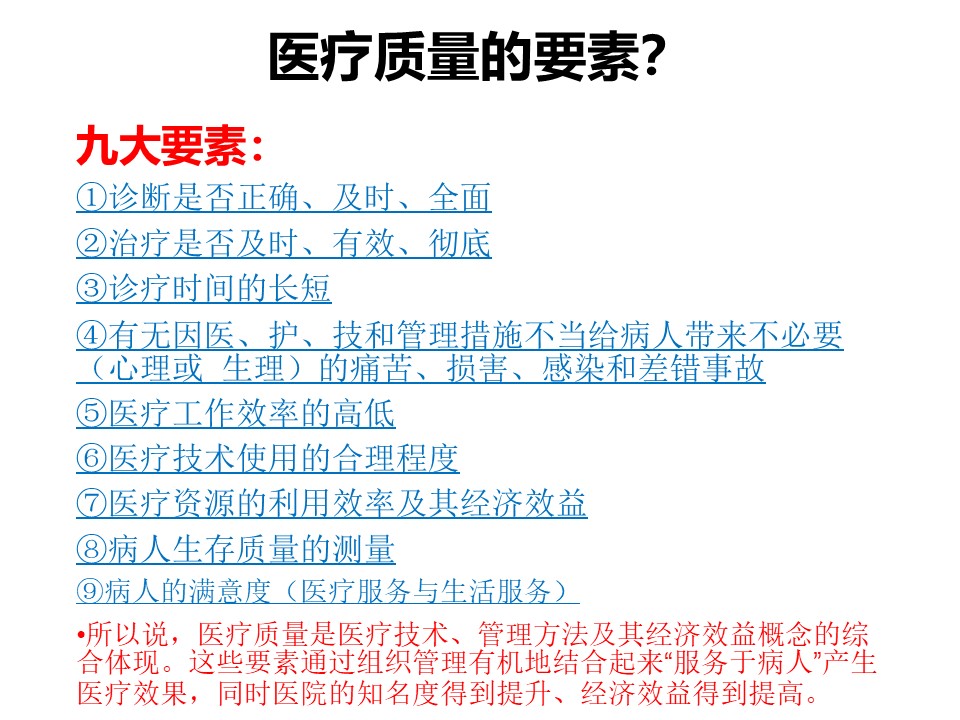 医疗质量的要素?

九大要素:

①诊断是否正确、及时、全面

②治疗是否及时、有效、彻底

③诊疗时间的长短

④有无因医、护、技和管理措施不当给病人带来不必要（心理或 生理）的痛苦、损害、感染和差错事故

⑤医疗工作效率的高低

⑥医疗技术使用的合理程度

⑦医疗资源的利用效率及其经济效益

⑧病人生存质量的测量

⑨病人的满意度（医疗服务与生活服务）

•所以说，医疗质量是医疗技术、管理方法及其经济效益概念的综合体现。这些要素通过组织管理有机地结合起来“服务于病人”产生医疗效果，同时医院的知名度得到提升、经济效益得到提高。